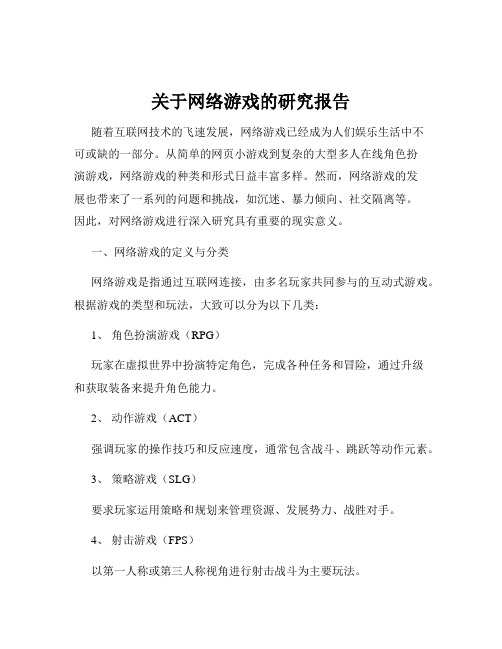 关于网络游戏的研究报告

随着互联网技术的飞速发展，网络游戏已经成为人们娱乐生活中不可或缺的一部分。从简单的网页小游戏到复杂的大型多人在线角色扮演游戏，网络游戏的种类和形式日益丰富多样。然而，网络游戏的发展也带来了一系列的问题和挑战，如沉迷、暴力倾向、社交隔离等。因此，对网络游戏进行深入研究具有重要的现实意义。

一、网络游戏的定义与分类

网络游戏是指通过互联网连接，由多名玩家共同参与的互动式游戏。根据游戏的类型和玩法，大致可以分为以下几类：

1、 角色扮演游戏（RPG）

玩家在虚拟世界中扮演特定角色，完成各种任务和冒险，通过升级和获取装备来提升角色能力。

2、 动作游戏（ACT）

强调玩家的操作技巧和反应速度，通常包含战斗、跳跃等动作元素。

3、 策略游戏（SLG）

要求玩家运用策略和规划来管理资源、发展势力、战胜对手。

4、 射击游戏（FPS）

以第一人称或第三人称视角进行射击战斗为主要玩法。